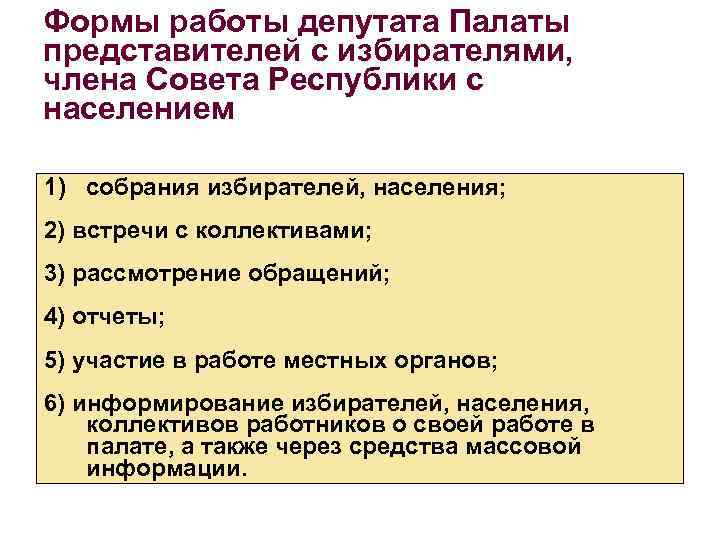 Формы работы депутата Палаты представителей с избирателями, члена Совета Республики с населением

1) собрания избирателей, населения;

2) встречи с коллективами;

3) рассмотрение обращений;

4) отчеты;

5) участие в работе местных органов;

6) информирование избирателей, населения, коллективов работников о своей работе в палате, а также через средства массовой информации.